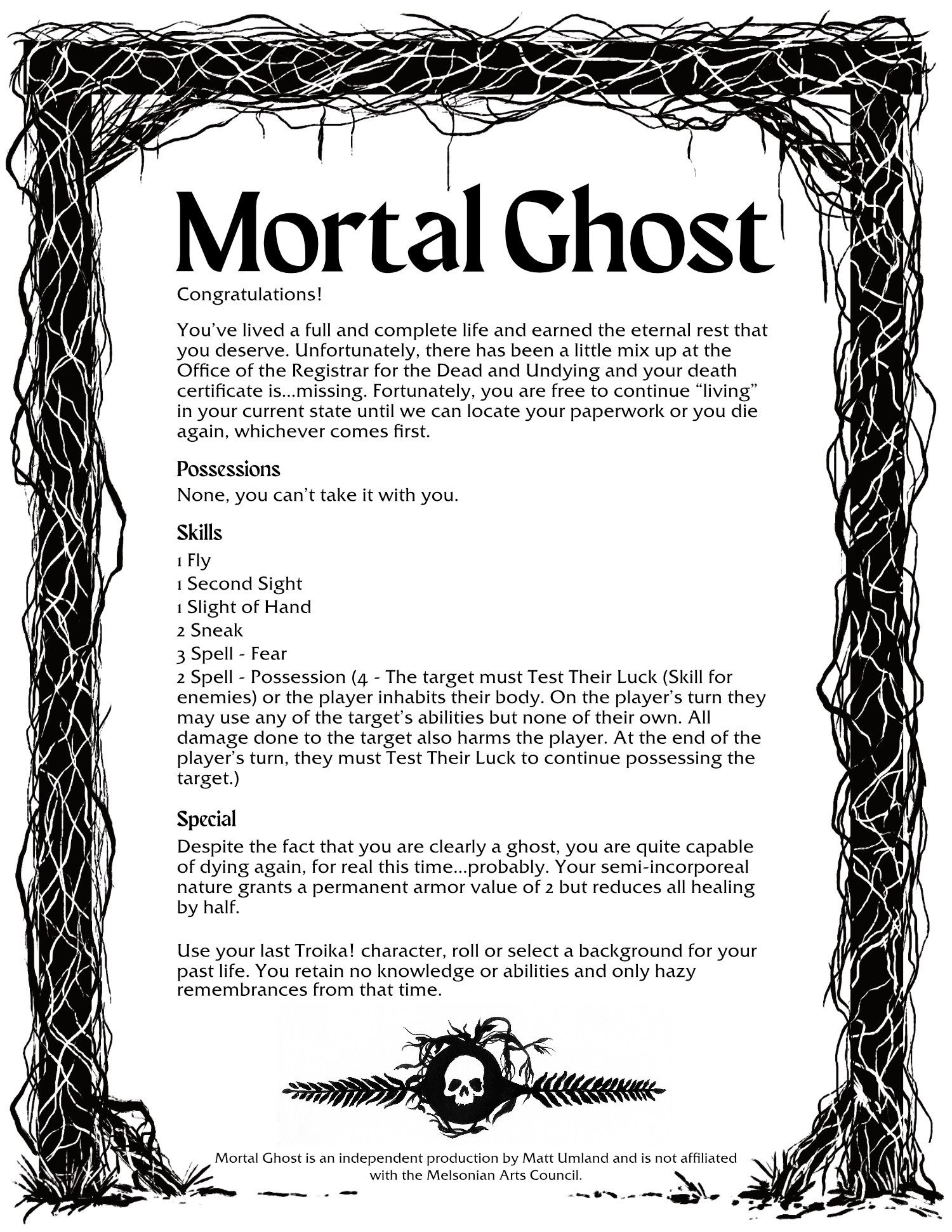 Mortal Ghost

Congratulations!

You've lived a full and complete life and earned the eternal rest that you deserve. Unfortunately, there has been a little mix up at the Office of the Registrar for the Dead and Undying and your death certificate is...missing. Fortunately, you are free to continue "living" in your current state until we can locate your paperwork or you die again, whichever comes first.

Possessions

None, you can't take it with you.

Skills

1 Fly
1 Second Sight
1 Slight of Hand
2 Sneak
3 Spell - Fear
2 Spell - Possession (4 - The target must Test Their Luck (Skill for enemies) or the player inhabits their body. On the player's turn they may use any of the target's abilities but none of their own. All damage done to the target also harms the player. At the end of the player's turn, they must Test Their Luck to continue possessing the target.)

Special

Despite the fact that you are clearly a ghost, you are quite capable of dying again, for real this time...probably. Your semi-incorporeal nature grants a permanent armor value of 2 but reduces all healing by half.

Use your last Troika! character, roll or select a background for your past life. You retain no knowledge or abilities and only hazy remembrances from that time.

Mortal Ghost is an independent production by Matt Umland and is not affiliated with the Melsonian Arts Council.